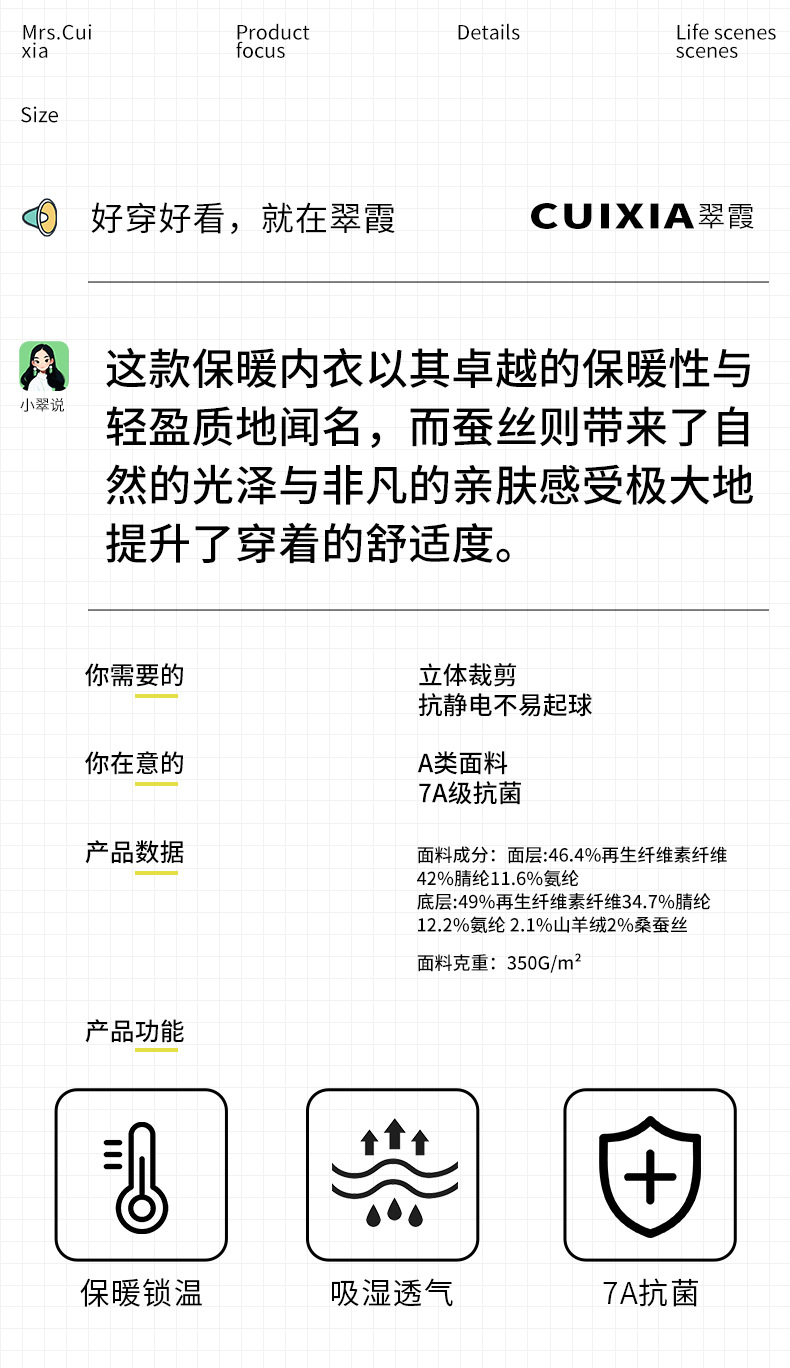 Mrs.Cui xia

Product focus

Details

Life scenes scenes

Size

好穿好看，就在翠霞

CUIXIA翠霞

小翠说

这款保暖内衣以其卓越的保暖性与轻盈质地闻名，而蚕丝则带来了自然的光泽与非凡的亲肤感受极大地提升了穿着的舒适度。

你需要的

立体裁剪
抗静电不易起球

你在意的

A类面料
7A级抗菌

产品数据

面料成分：面层:46.4%再生纤维素纤维42%腈纶11.6%氨纶
底层:49%再生纤维素纤维34.7%腈纶12.2%氨纶 2.1%山羊绒2%桑蚕丝

面料克重：350G/m²

产品功能

保暖锁温

吸湿透气

7A抗菌